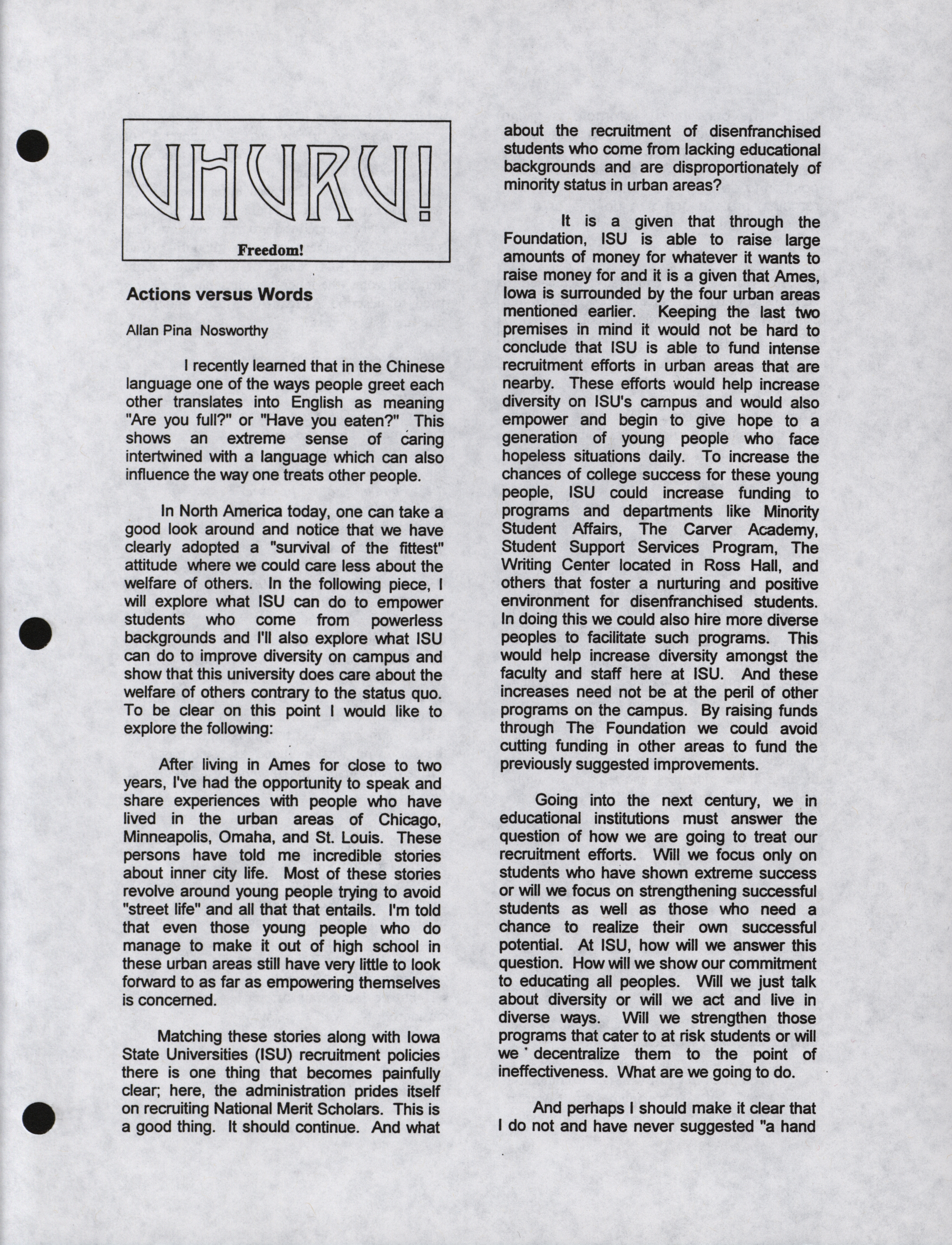 UHURU!

Freedom!

Actions versus Words

Allan Pina Nosworthy

I recently learned that in the Chinese language one of the ways people greet each other translates into English as meaning "Are you full?" or "Have you eaten?" This shows an extreme sense of caring intertwined with a language which can also influence the way one treats other people.

In North America today, one can take a good look around and notice that we have clearly adopted a "survival of the fittest" attitude where we could care less about the welfare of others. In the following piece, I will explore what ISU can do to empower students who come from powerless backgrounds and I'll also explore what ISU can do to improve diversity on campus and show that this university does care about the welfare of others contrary to the status quo. To be clear on this point I would like to explore the following:

After living in Ames for close to two years, I've had the opportunity to speak and share experiences with people who have lived in the urban areas of Chicago, Minneapolis, Omaha, and St. Louis. These persons have told me incredible stories about inner city life. Most of these stories revolve around young people trying to avoid "street life" and all that that entails. I'm told that even those young people who do manage to make it out of high school in these urban areas still have very little to look forward to as far as empowering themselves is concerned.

Matching these stories along with Iowa State Universities (ISU) recruitment policies there is one thing that becomes painfully clear; here, the administration prides itself on recruiting National Merit Scholars. This is a good thing. It should continue. And what about the recruitment of disenfranchised students who come from lacking educational backgrounds and are disproportionately of minority status in urban areas?

It is a given that through the Foundation, ISU is able to raise large amounts of money for whatever it wants to raise money for and it is a given that Ames, Iowa is surrounded by the four urban areas mentioned earlier. Keeping the last two premises in mind it would not be hard to conclude that ISU is able to fund intense recruitment efforts in urban areas that are nearby. These efforts would help increase diversity on ISU's campus and would also empower and begin to give hope to a generation of young people who face hopeless situations daily. To increase the chances of college success for these young people, ISU could increase funding to programs and departments like Minority Student Affairs, The Carver Academy, Student Support Services Program, The Writing Center located in Ross Hall, and others that foster a nurturing and positive environment for disenfranchised students. In doing this we could also hire more diverse peoples to facilitate such programs. This would help increase diversity amongst the faculty and staff here at ISU. And these increases need not be at the peril of other programs on the campus. By raising funds through The Foundation we could avoid cutting funding in other areas to fund the previously suggested improvements.

Going into the next century, we in educational institutions must answer the question of how we are going to treat our recruitment efforts. Will we focus only on students who have shown extreme success or will we focus on strengthening successful students as well as those who need a chance to realize their own successful potential. At ISU, how will we answer this question. How will we show our commitment to educating all peoples. Will we just talk about diversity or will we act and live in diverse ways. Will we strengthen those programs that cater to at risk students or will we decentralize them to the point of ineffectiveness. What are we going to do.

And perhaps I should make it clear that I do not and have never suggested "a hand